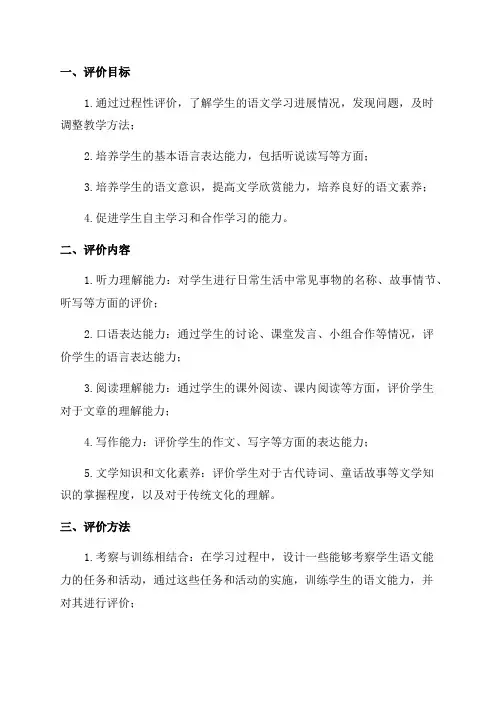 一、评价目标

1.通过过程性评价，了解学生的语文学习进展情况，发现问题，及时调整教学方法；

2.培养学生的基本语言表达能力，包括听说读写等方面；

3.培养学生的语文意识，提高文学欣赏能力，培养良好的语文素养；

4.促进学生自主学习和合作学习的能力。

二、评价内容

1.听力理解能力：对学生进行日常生活中常见事物的名称、故事情节、听写等方面的评价；

2.口语表达能力：通过学生的讨论、课堂发言、小组合作等情况，评价学生的语言表达能力；

3.阅读理解能力：通过学生的课外阅读、课内阅读等方面，评价学生对于文章的理解能力；

4.写作能力：评价学生的作文、写字等方面的表达能力；

5.文学知识和文化素养：评价学生对于古代诗词、童话故事等文学知识的掌握程度，以及对于传统文化的理解。

三、评价方法

1.考察与训练相结合：在学习过程中，设计一些能够考察学生语文能力的任务和活动，通过这些任务和活动的实施，训练学生的语文能力，并对其进行评价；